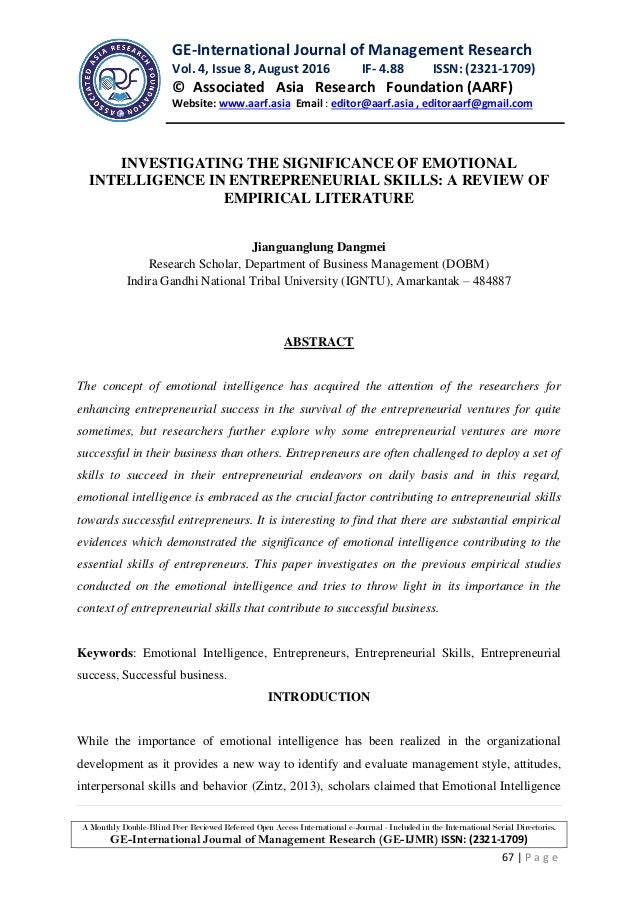 ASSOCIATED ASIA RESEARCH FOUNDATION
AARF

GE-International Journal of Management Research
Vol. 4, Issue 8, August 2016 IF- 4.88 ISSN: (2321-1709)
© Associated Asia Research Foundation (AARF)
Website: www.aarf.asia Email : editor@aarf.asia , editoraarf@gmail.com

INVESTIGATING THE SIGNIFICANCE OF EMOTIONAL INTELLIGENCE IN ENTREPRENEURIAL SKILLS: A REVIEW OF EMPIRICAL LITERATURE

Jianguanglung Dangmei
Research Scholar, Department of Business Management (DOBM)
Indira Gandhi National Tribal University (IGNTU), Amarkantak – 484887

ABSTRACT

The concept of emotional intelligence has acquired the attention of the researchers for enhancing entrepreneurial success in the survival of the entrepreneurial ventures for quite sometimes, but researchers further explore why some entrepreneurial ventures are more successful in their business than others. Entrepreneurs are often challenged to deploy a set of skills to succeed in their entrepreneurial endeavors on daily basis and in this regard, emotional intelligence is embraced as the crucial factor contributing to entrepreneurial skills towards successful entrepreneurs. It is interesting to find that there are substantial empirical evidences which demonstrated the significance of emotional intelligence contributing to the essential skills of entrepreneurs. This paper investigates on the previous empirical studies conducted on the emotional intelligence and tries to throw light in its importance in the context of entrepreneurial skills that contribute to successful business.

Keywords: Emotional Intelligence, Entrepreneurs, Entrepreneurial Skills, Entrepreneurial success, Successful business.

INTRODUCTION

While the importance of emotional intelligence has been realized in the organizational development as it provides a new way to identify and evaluate management style, attitudes, interpersonal skills and behavior (Zintz, 2013), scholars claimed that Emotional Intelligence

A Monthly Double-Blind Peer Reviewed Refereed Open Access International e-Journal - Included in the International Serial Directories.
GE-International Journal of Management Research (GE-IJMR) ISSN: (2321-1709)

67 | Page